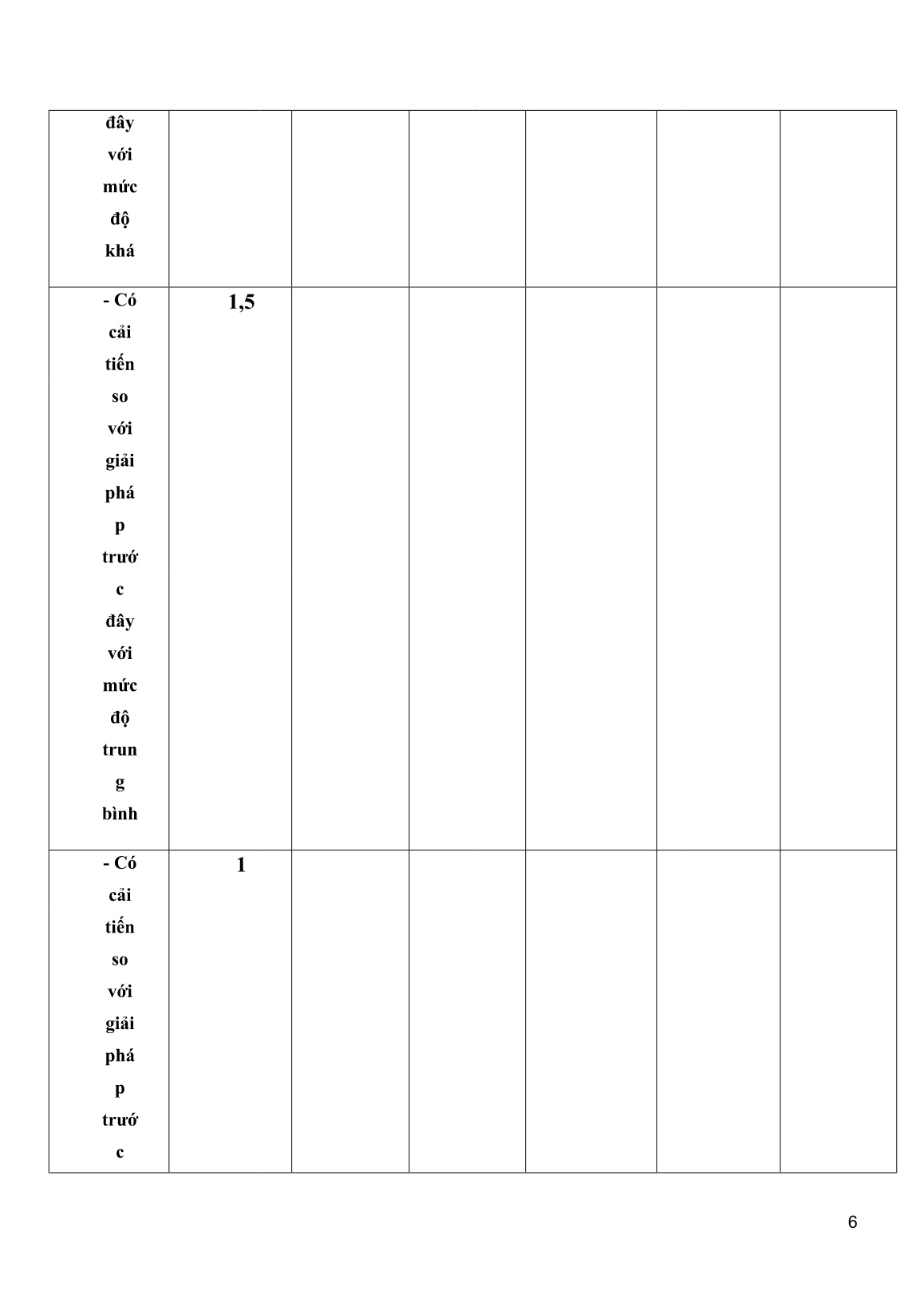 | đây với mức độ khá | | | | | | |
|---|---|---|---|---|---|---|
| - Có cải tiến so với giải pháp trước đây với mức độ trung bình | 1,5 | | | | | |
| - Có cải tiến so với giải pháp trước | 1 | | | | | |

6